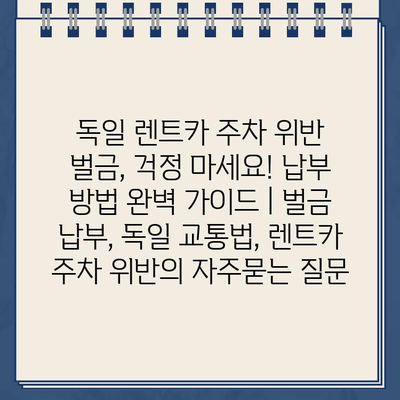 독일 렌트카 주차 위반 벌금, 걱정 마세요! 납부 방법 완벽 가이드 | 벌금 납부, 독일 교통법, 렌트카 주차 위반의 자주묻는 질문